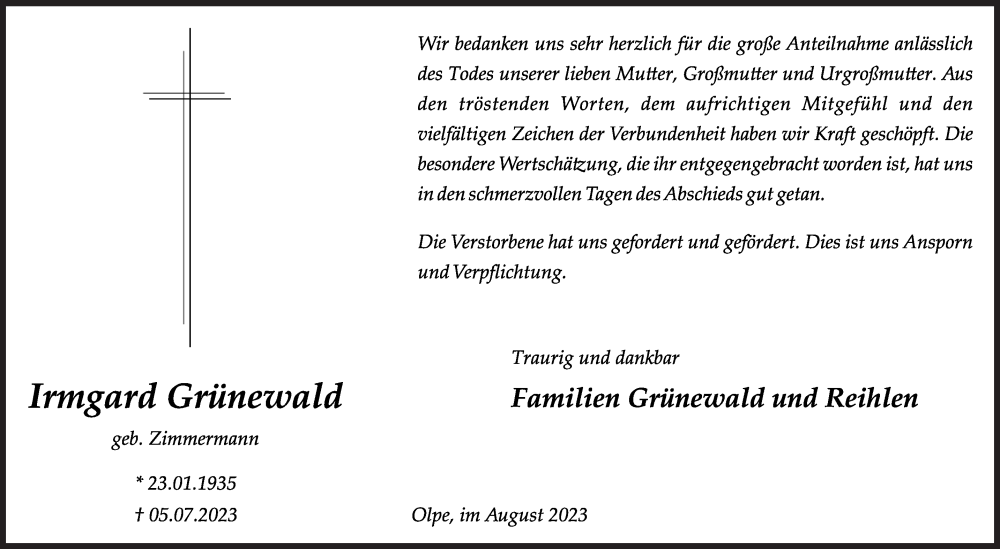 Wir bedanken uns sehr herzlich für die große Anteilnahme anlässlich des Todes unserer lieben Mutter, Großmutter und Urgroßmutter. Aus den tröstenden Worten, dem aufrichtigen Mitgefühl und den vielfältigen Zeichen der Verbundenheit haben wir Kraft geschöpft. Die besondere Wertschätzung, die ihr entgegengebracht worden ist, hat uns in den schmerzvollen Tagen des Abschieds gut getan.

Die Verstorbene hat uns gefordert und gefördert. Dies ist uns Ansporn und Verpflichtung.

Traurig und dankbar

Familien Grünewald und Reihlen

Irmgard Grünewald

geb. Zimmermann

* 23.01.1935

† 05.07.2023

Olpe, im August 2023